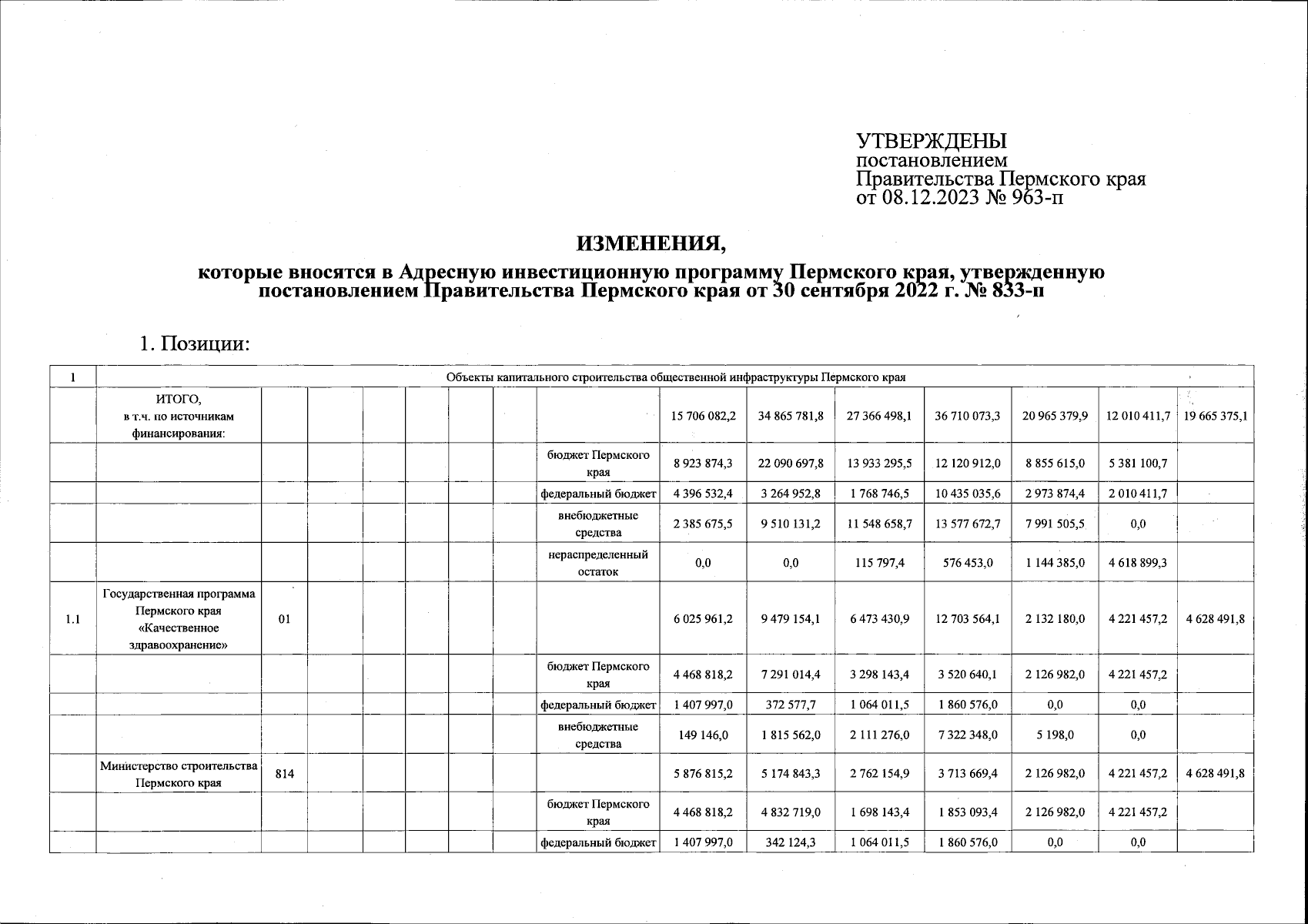 УТВЕРЖДЕНЫ
постановлением
Правительства Пермского края
от 08.12.2023 № 963-п

ИЗМЕНЕНИЯ,

которые вносятся в Адресную инвестиционную программу Пермского края, утвержденную постановлением Правительства Пермского края от 30 сентября 2022 г. № 833-п

1. Позиции:

| 1 | Объекты капитального строительства общественной инфраструктуры Пермского края | | | | | | | | | | | | | | |
|---|---|---|---|---|---|---|---|---|---|---|---|---|---|---|---|
| | ИТОГО, в т.ч. по источникам финансирования: | | | | | | | | 15 706 082,2 | 34 865 781,8 | 27 366 498,1 | 36 710 073,3 | 20 965 379,9 | 12 010 411,7 | 19 665 375,1 |
| | | | | | | | | бюджет Пермского края | 8 923 874,3 | 22 090 697,8 | 13 933 295,5 | 12 120 912,0 | 8 855 615,0 | 5 381 100,7 | |
| | | | | | | | | федеральный бюджет | 4 396 532,4 | 3 264 952,8 | 1 768 746,5 | 10 435 035,6 | 2 973 874,4 | 2 010 411,7 | |
| | | | | | | | | внебюджетные средства | 2 385 675,5 | 9 510 131,2 | 11 548 658,7 | 13 577 672,7 | 7 991 505,5 | 0,0 | |
| | | | | | | | | нераспределенный остаток | 0,0 | 0,0 | 115 797,4 | 576 453,0 | 1 144 385,0 | 4 618 899,3 | |
| 1.1 | Государственная программа Пермского края «Качественное здравоохранение» | 01 | | | | | | | 6 025 961,2 | 9 479 154,1 | 6 473 430,9 | 12 703 564,1 | 2 132 180,0 | 4 221 457,2 | 4 628 491,8 |
| | | | | | | | | бюджет Пермского края | 4 468 818,2 | 7 291 014,4 | 3 298 143,4 | 3 520 640,1 | 2 126 982,0 | 4 221 457,2 | |
| | | | | | | | | федеральный бюджет | 1 407 997,0 | 372 577,7 | 1 064 011,5 | 1 860 576,0 | 0,0 | 0,0 | |
| | | | | | | | | внебюджетные средства | 149 146,0 | 1 815 562,0 | 2 111 276,0 | 7 322 348,0 | 5 198,0 | 0,0 | |
| | Министерство строительства Пермского края | 814 | | | | | | | 5 876 815,2 | 5 174 843,3 | 2 762 154,9 | 3 713 669,4 | 2 126 982,0 | 4 221 457,2 | 4 628 491,8 |
| | | | | | | | | бюджет Пермского края | 4 468 818,2 | 4 832 719,0 | 1 698 143,4 | 1 853 093,4 | 2 126 982,0 | 4 221 457,2 | |
| | | | | | | | | федеральный бюджет | 1 407 997,0 | 342 124,3 | 1 064 011,5 | 1 860 576,0 | 0,0 | 0,0 | |